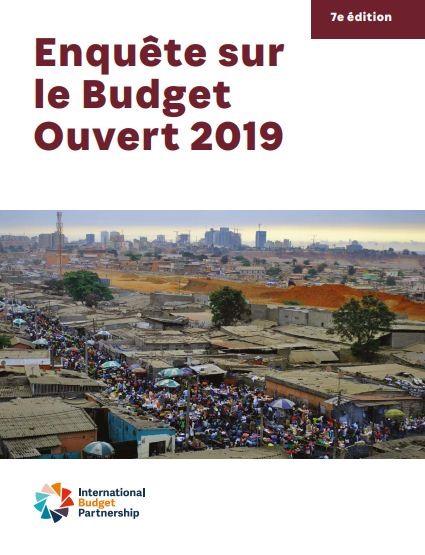 7e édition

Enquête sur le Budget Ouvert 2019

International
Budget
Partnership